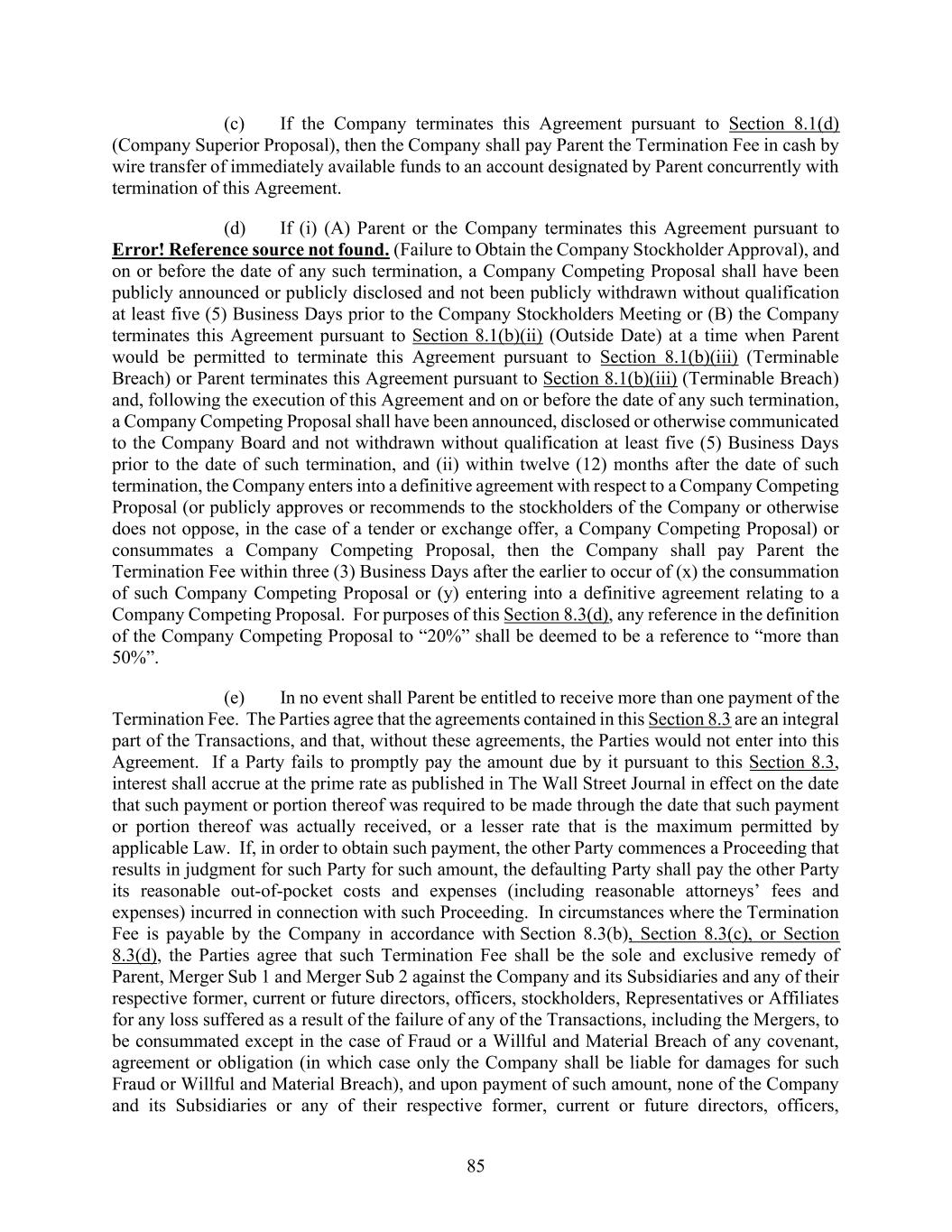 (c) If the Company terminates this Agreement pursuant to Section 8.1(d) (Company Superior Proposal), then the Company shall pay Parent the Termination Fee in cash by wire transfer of immediately available funds to an account designated by Parent concurrently with termination of this Agreement.

(d) If (i) (A) Parent or the Company terminates this Agreement pursuant to Error! Reference source not found. (Failure to Obtain the Company Stockholder Approval), and on or before the date of any such termination, a Company Competing Proposal shall have been publicly announced or publicly disclosed and not been publicly withdrawn without qualification at least five (5) Business Days prior to the Company Stockholders Meeting or (B) the Company terminates this Agreement pursuant to Section 8.1(b)(ii) (Outside Date) at a time when Parent would be permitted to terminate this Agreement pursuant to Section 8.1(b)(iii) (Terminable Breach) or Parent terminates this Agreement pursuant to Section 8.1(b)(iii) (Terminable Breach) and, following the execution of this Agreement and on or before the date of any such termination, a Company Competing Proposal shall have been announced, disclosed or otherwise communicated to the Company Board and not withdrawn without qualification at least five (5) Business Days prior to the date of such termination, and (ii) within twelve (12) months after the date of such termination, the Company enters into a definitive agreement with respect to a Company Competing Proposal (or publicly approves or recommends to the stockholders of the Company or otherwise does not oppose, in the case of a tender or exchange offer, a Company Competing Proposal) or consummates a Company Competing Proposal, then the Company shall pay Parent the Termination Fee within three (3) Business Days after the earlier to occur of (x) the consummation of such Company Competing Proposal or (y) entering into a definitive agreement relating to a Company Competing Proposal. For purposes of this Section 8.3(d), any reference in the definition of the Company Competing Proposal to “20%” shall be deemed to be a reference to “more than 50%”.

(e) In no event shall Parent be entitled to receive more than one payment of the Termination Fee. The Parties agree that the agreements contained in this Section 8.3 are an integral part of the Transactions, and that, without these agreements, the Parties would not enter into this Agreement. If a Party fails to promptly pay the amount due by it pursuant to this Section 8.3, interest shall accrue at the prime rate as published in The Wall Street Journal in effect on the date that such payment or portion thereof was required to be made through the date that such payment or portion thereof was actually received, or a lesser rate that is the maximum permitted by applicable Law. If, in order to obtain such payment, the other Party commences a Proceeding that results in judgment for such Party for such amount, the defaulting Party shall pay the other Party its reasonable out-of-pocket costs and expenses (including reasonable attorneys’ fees and expenses) incurred in connection with such Proceeding. In circumstances where the Termination Fee is payable by the Company in accordance with Section 8.3(b), Section 8.3(c), or Section 8.3(d), the Parties agree that such Termination Fee shall be the sole and exclusive remedy of Parent, Merger Sub 1 and Merger Sub 2 against the Company and its Subsidiaries and any of their respective former, current or future directors, officers, stockholders, Representatives or Affiliates for any loss suffered as a result of the failure of any of the Transactions, including the Mergers, to be consummated except in the case of Fraud or a Willful and Material Breach of any covenant, agreement or obligation (in which case only the Company shall be liable for damages for such Fraud or Willful and Material Breach), and upon payment of such amount, none of the Company and its Subsidiaries or any of their respective former, current or future directors, officers,

85